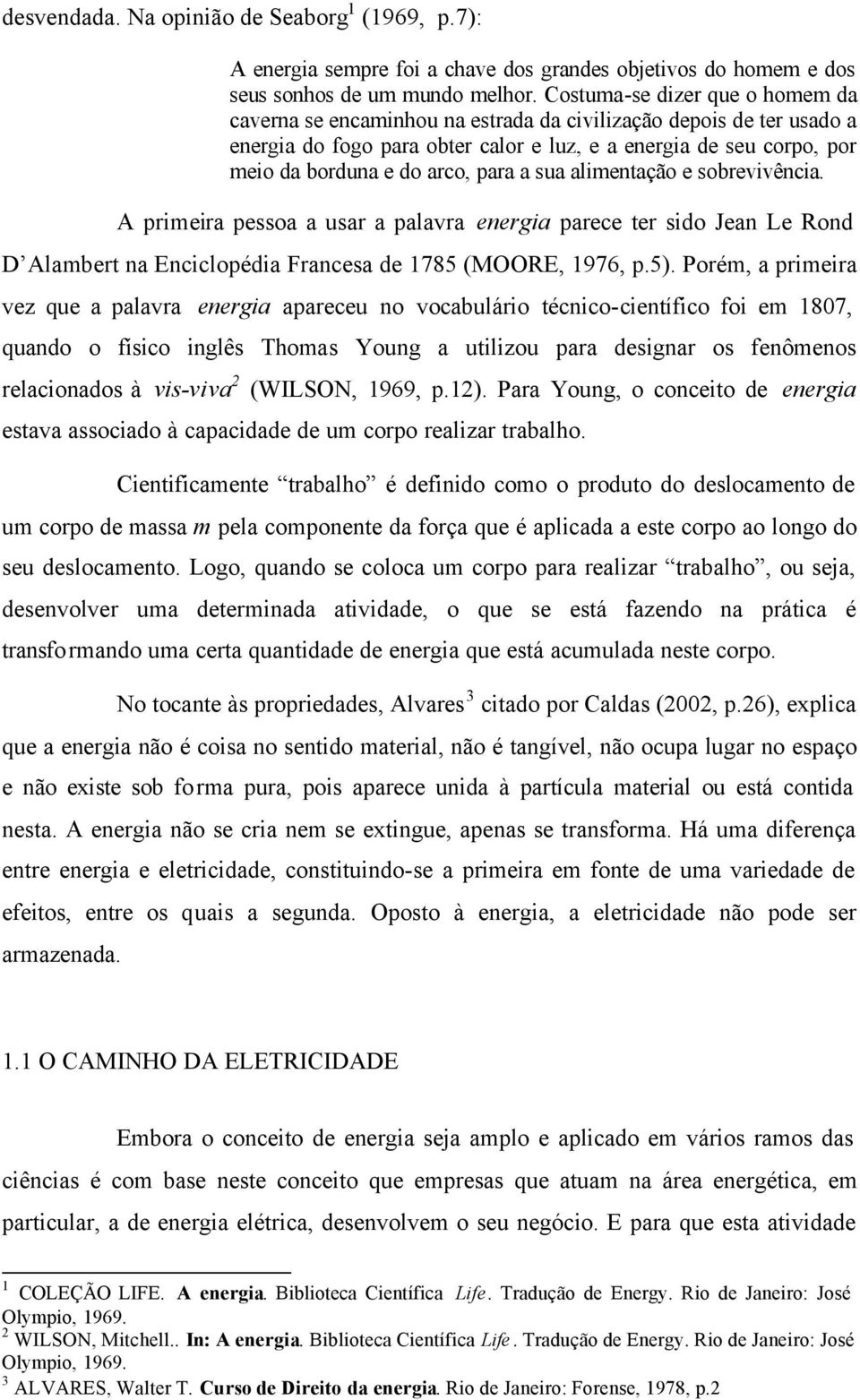 desvendada. Na opinião de Seaborg$^1$ (1969, p.7):

A energia sempre foi a chave dos grandes objetivos do homem e dos seus sonhos de um mundo melhor. Costuma-se dizer que o homem da caverna se encaminhou na estrada da civilização depois de ter usado a energia do fogo para obter calor e luz, e a energia de seu corpo, por meio da borduna e do arco, para a sua alimentação e sobrevivência.

A primeira pessoa a usar a palavra energia parece ter sido Jean Le Rond D'Alambert na Enciclopédia Francesa de 1785 (MOORE, 1976, p.5). Porém, a primeira vez que a palavra energia apareceu no vocabulário técnico-científico foi em 1807, quando o físico inglês Thomas Young a utilizou para designar os fenômenos relacionados à vis-viva$^2$ (WILSON, 1969, p.12). Para Young, o conceito de energia estava associado à capacidade de um corpo realizar trabalho.

Cientificamente "trabalho" é definido como o produto do deslocamento de um corpo de massa m pela componente da força que é aplicada a este corpo ao longo do seu deslocamento. Logo, quando se coloca um corpo para realizar "trabalho", ou seja, desenvolver uma determinada atividade, o que se está fazendo na prática é transformando uma certa quantidade de energia que está acumulada neste corpo.

No tocante às propriedades, Alvares$^3$ citado por Caldas (2002, p.26), explica que a energia não é coisa no sentido material, não é tangível, não ocupa lugar no espaço e não existe sob forma pura, pois aparece unida à partícula material ou está contida nesta. A energia não se cria nem se extingue, apenas se transforma. Há uma diferença entre energia e eletricidade, constituindo-se a primeira em fonte de uma variedade de efeitos, entre os quais a segunda. Oposto à energia, a eletricidade não pode ser armazenada.

1.1 O CAMINHO DA ELETRICIDADE

Embora o conceito de energia seja amplo e aplicado em vários ramos das ciências é com base neste conceito que empresas que atuam na área energética, em particular, a de energia elétrica, desenvolvem o seu negócio. E para que esta atividade

$^1$ COLEÇÃO LIFE. A energia. Biblioteca Científica Life. Tradução de Energy. Rio de Janeiro: José Olympio, 1969.
$^2$ WILSON, Mitchell.. In: A energia. Biblioteca Científica Life. Tradução de Energy. Rio de Janeiro: José Olympio, 1969.
$^3$ ALVARES, Walter T. Curso de Direito da energia. Rio de Janeiro: Forense, 1978, p.2